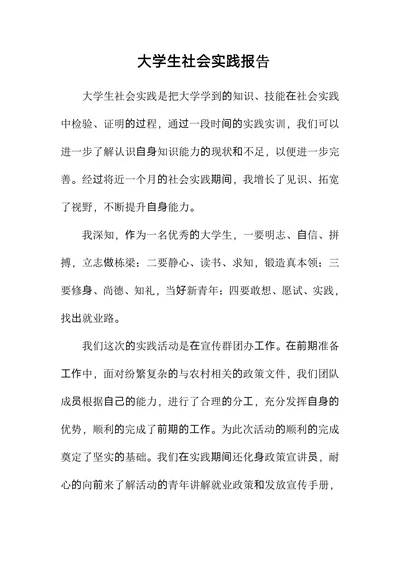 大学生社会实践报告

大学生社会实践是把大学学到的知识、技能在社会实践中检验、证明的过程，通过一段时间的实践实训，我们可以进一步了解认识自身知识能力的现状和不足，以便进一步完善。经过将近一个月的社会实践期间，我增长了见识、拓宽了视野，不断提升自身能力。

我深知，作为一名优秀的大学生，一要明志、自信、拼搏，立志做栋梁；二要静心、读书、求知，锻造真本领；三要修身、尚德、知礼，当好新青年；四要敢想、愿试、实践，找出就业路。

我们这次的实践活动是在宣传群团办工作。在前期准备工作中，面对纷繁复杂的与农村相关的政策文件，我们团队成员根据自己的能力，进行了合理的分工，充分发挥自身的优势，顺利的完成了前期的工作。为此次活动的顺利的完成奠定了坚实的基础。我们在实践期间还化身政策宣讲员，耐心的向前来了解活动的青年讲解就业政策和发放宣传手册，